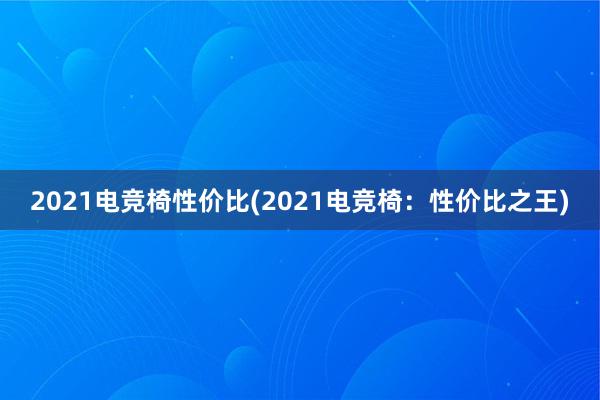 2021电竞椅性价比(2021电竞椅：性价比之王)